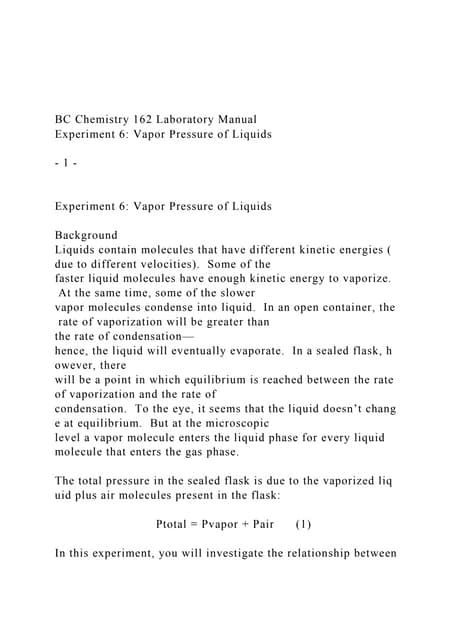 BC Chemistry 162 Laboratory Manual
Experiment 6: Vapor Pressure of Liquids

- 1 -

Experiment 6: Vapor Pressure of Liquids

Background
Liquids contain molecules that have different kinetic energies ( due to different velocities). Some of the faster liquid molecules have enough kinetic energy to vaporize. At the same time, some of the slower vapor molecules condense into liquid. In an open container, the rate of vaporization will be greater than the rate of condensation— hence, the liquid will eventually evaporate. In a sealed flask, h owever, there will be a point in which equilibrium is reached between the rate of vaporization and the rate of condensation. To the eye, it seems that the liquid doesn't chang e at equilibrium. But at the microscopic level a vapor molecule enters the liquid phase for every liquid molecule that enters the gas phase.

The total pressure in the sealed flask is due to the vaporized liq uid plus air molecules present in the flask:

Ptotal = Pvapor + Pair (1)

In this experiment, you will investigate the relationship between